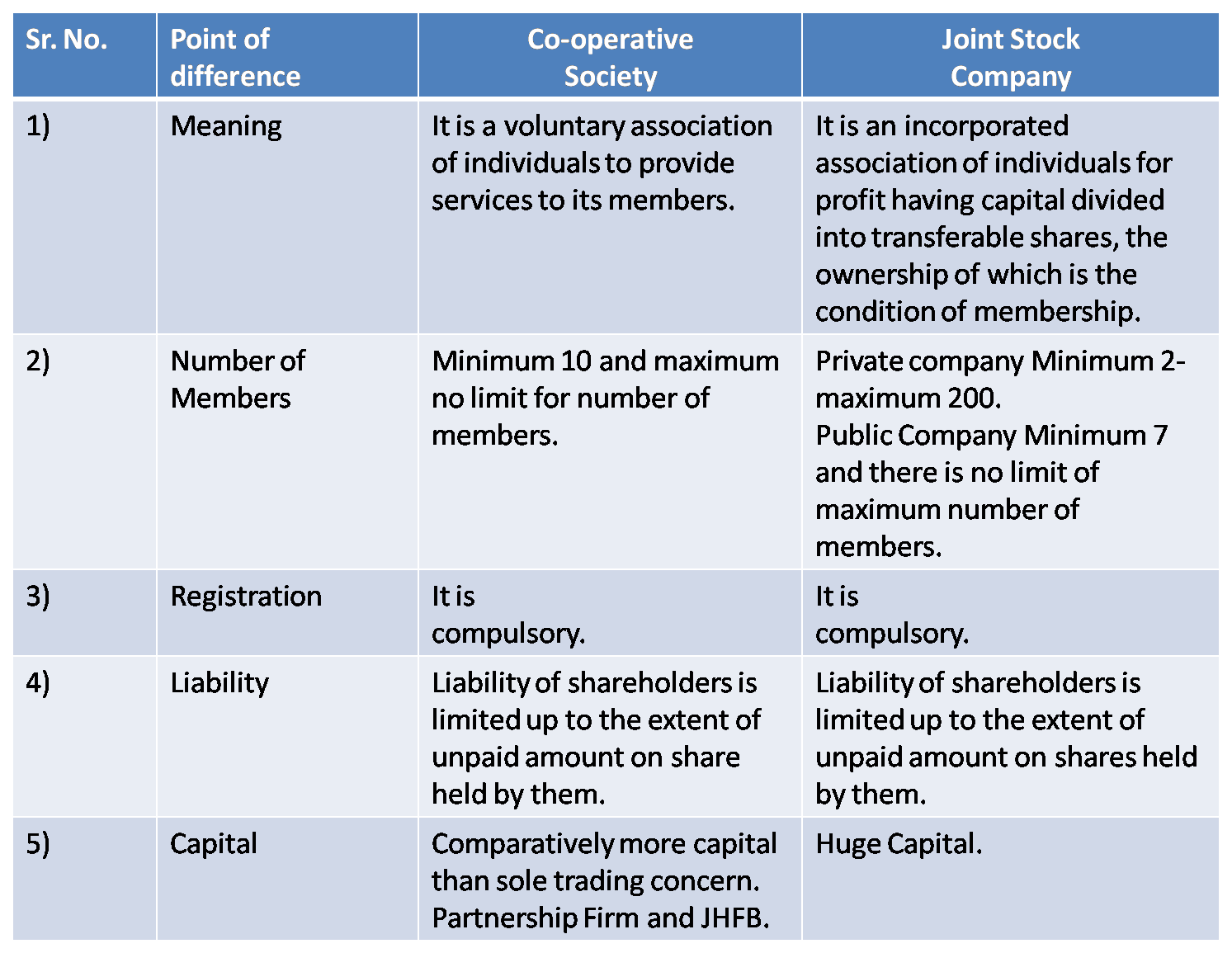 | Sr. No. | Point of difference | Co-operative Society | Joint Stock Company |
|---|---|---|---|
| 1) | Meaning | It is a voluntary association of individuals to provide services to its members. | It is an incorporated association of individuals for profit having capital divided into transferable shares, the ownership of which is the condition of membership. |
| 2) | Number of Members | Minimum 10 and maximum no limit for number of members. | Private company Minimum 2- maximum 200. Public Company Minimum 7 and there is no limit of maximum number of members. |
| 3) | Registration | It is compulsory. | It is compulsory. |
| 4) | Liability | Liability of shareholders is limited up to the extent of unpaid amount on share held by them. | Liability of shareholders is limited up to the extent of unpaid amount on shares held by them. |
| 5) | Capital | Comparatively more capital than sole trading concern. Partnership Firm and JHFB. | Huge Capital. |